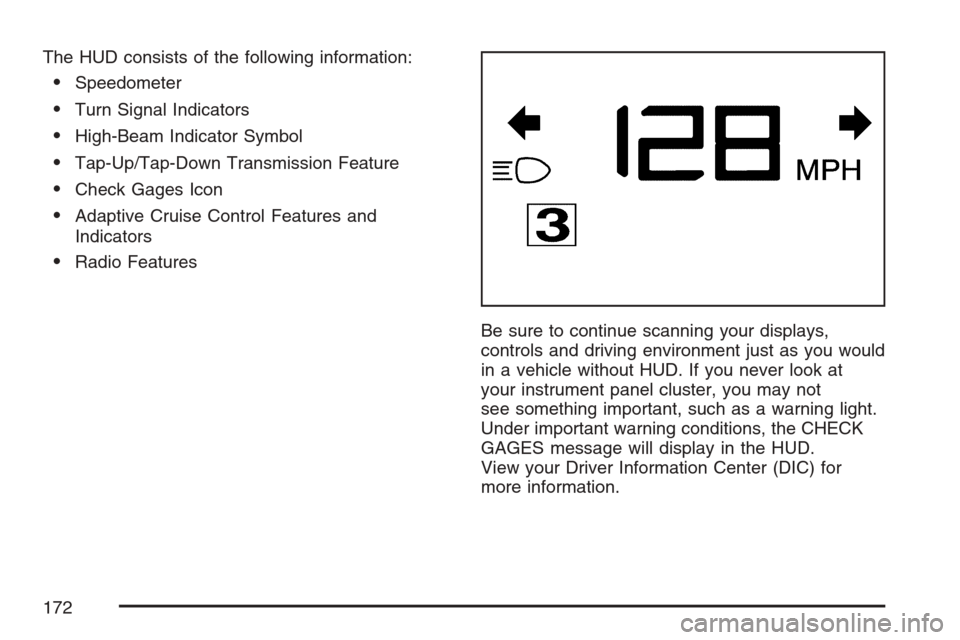 The HUD consists of the following information:

• Speedometer
• Turn Signal Indicators
• High-Beam Indicator Symbol
• Tap-Up/Tap-Down Transmission Feature
• Check Gages Icon
• Adaptive Cruise Control Features and Indicators
• Radio Features

128 MPH

3

Be sure to continue scanning your displays, controls and driving environment just as you would in a vehicle without HUD. If you never look at your instrument panel cluster, you may not see something important, such as a warning light. Under important warning conditions, the CHECK GAGES message will display in the HUD. View your Driver Information Center (DIC) for more information.

172

carmanualsonline.info